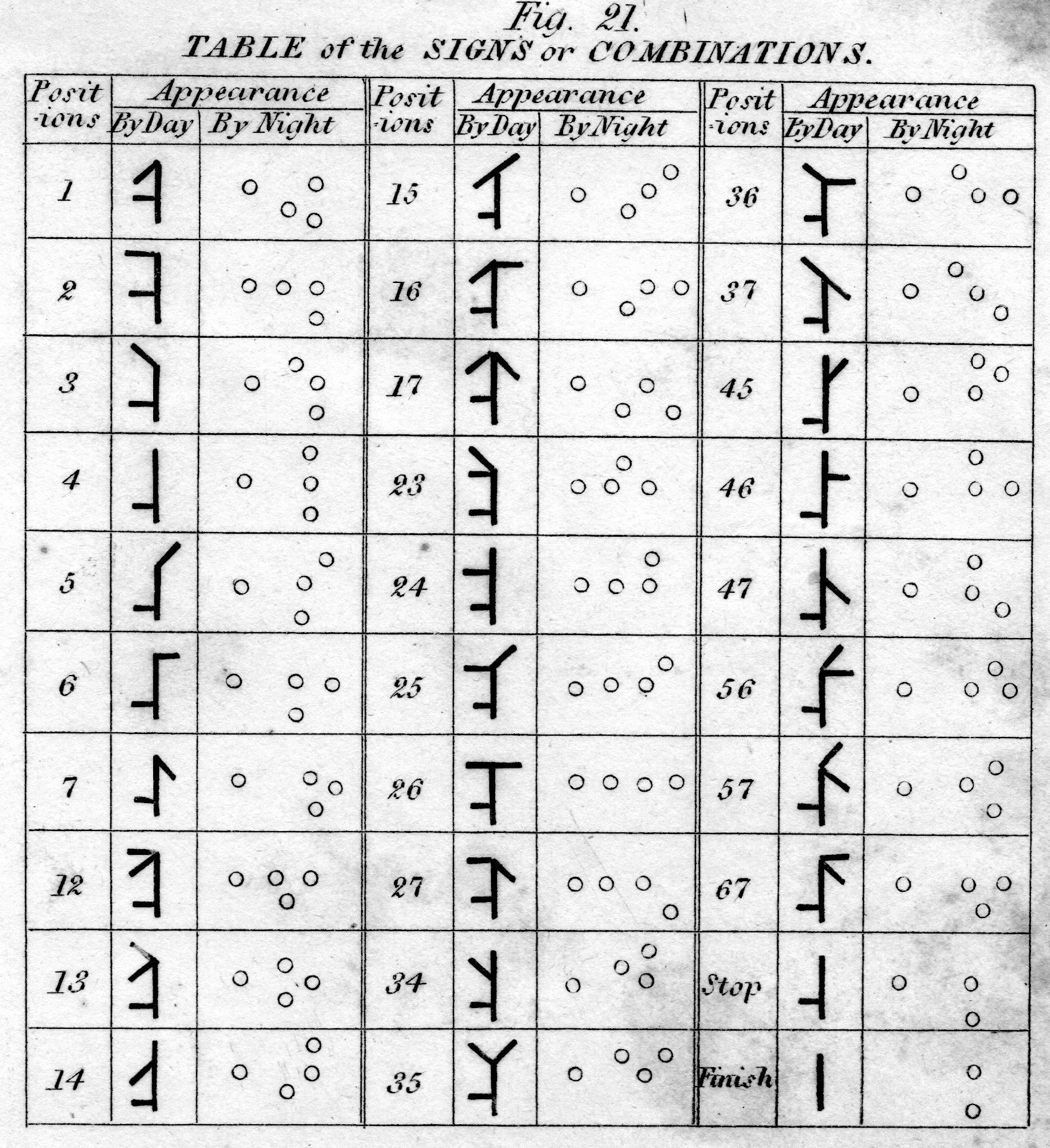 Fig. 21.
TABLE of the SIGNS or COMBINATIONS.

| Positions | Appearance By Day | Appearance By Night | Positions | Appearance By Day | Appearance By Night | Positions | Appearance By Day | Appearance By Night |
|---|---|---|---|---|---|---|---|---|
| 1 | | | 15 | | | 36 | | |
| 2 | | | 16 | | | 37 | | |
| 3 | | | 17 | | | 45 | | |
| 4 | | | 23 | | | 46 | | |
| 5 | | | 24 | | | 47 | | |
| 6 | | | 25 | | | 56 | | |
| 7 | | | 26 | | | 57 | | |
| 12 | | | 27 | | | 67 | | |
| 13 | | | 34 | | | Stop | | |
| 14 | | | 35 | | | Finish | | |